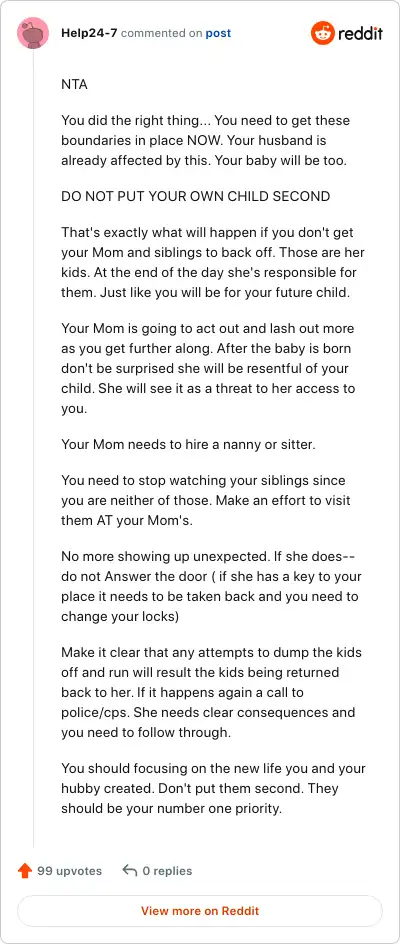 Help24-7 commented on post

reddit

NTA

You did the right thing... You need to get these boundaries in place NOW. Your husband is already affected by this. Your baby will be too.

DO NOT PUT YOUR OWN CHILD SECOND

That's exactly what will happen if you don't get your Mom and siblings to back off. Those are her kids. At the end of the day she's responsible for them. Just like you will be for your future child.

Your Mom is going to act out and lash out more as you get further along. After the baby is born don't be surprised she will be resentful of your child. She will see it as a threat to her access to you.

Your Mom needs to hire a nanny or sitter.

You need to stop watching your siblings since you are neither of those. Make an effort to visit them AT your Mom's.

No more showing up unexpected. If she does-- do not Answer the door ( if she has a key to your place it needs to be taken back and you need to change your locks)

Make it clear that any attempts to dump the kids off and run will result the kids being returned back to her. If it happens again a call to police/cps. She needs clear consequences and you need to follow through.

You should focusing on the new life you and your hubby created. Don't put them second. They should be your number one priority.

99 upvotes

0 replies

View more on Reddit